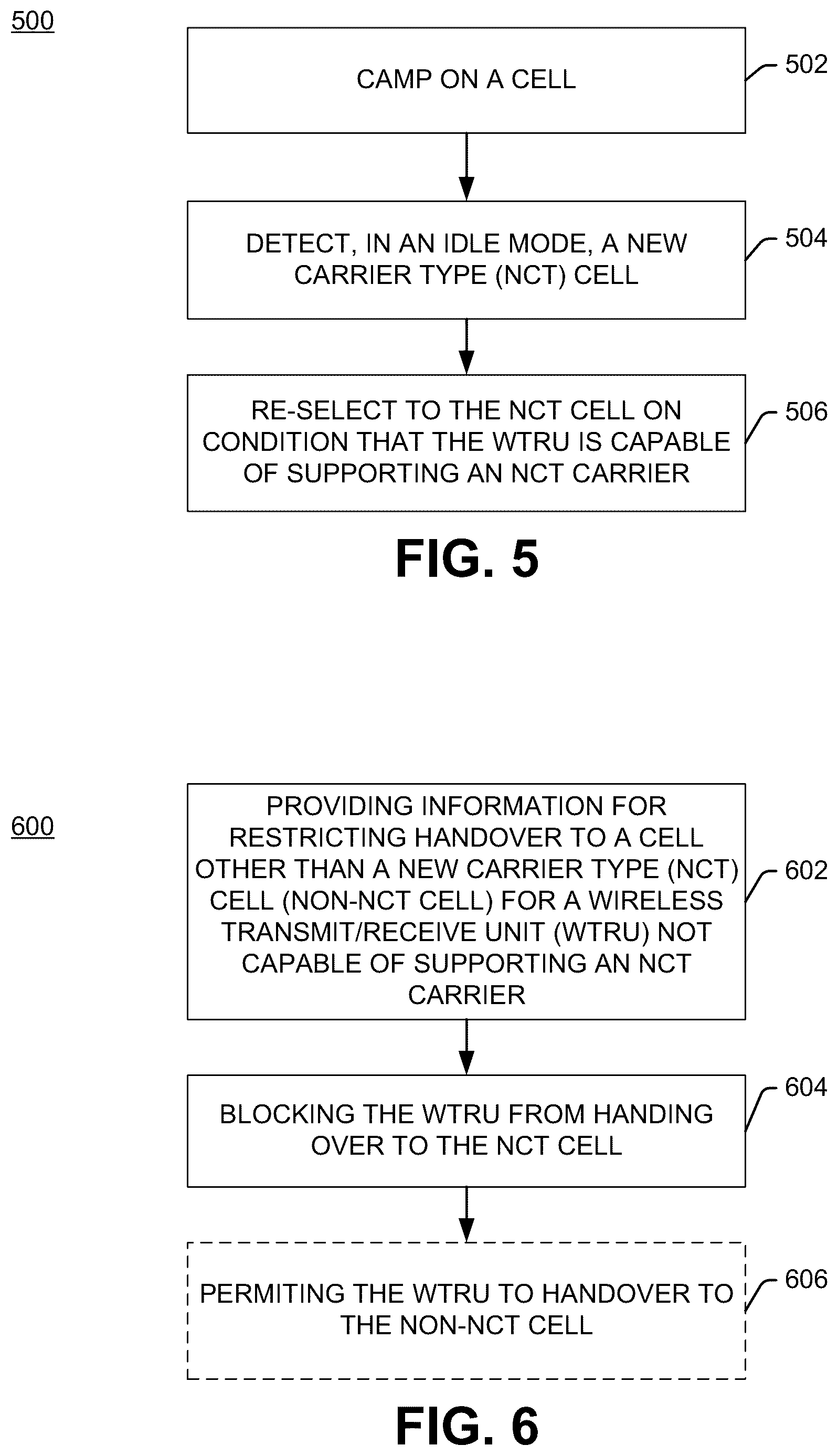 500

CAMP ON A CELL

502

DETECT, IN AN IDLE MODE, A NEW CARRIER TYPE (NCT) CELL

504

RE-SELECT TO THE NCT CELL ON CONDITION THAT THE WTRU IS CAPABLE OF SUPPORTING AN NCT CARRIER

506

FIG. 5

600

PROVIDING INFORMATION FOR RESTRICTING HANDOVER TO A CELL OTHER THAN A NEW CARRIER TYPE (NCT) CELL (NON-NCT CELL) FOR A WIRELESS TRANSMIT/RECEIVE UNIT (WTRU) NOT CAPABLE OF SUPPORTING AN NCT CARRIER

602

BLOCKING THE WTRU FROM HANDING OVER TO THE NCT CELL

604

PERMITING THE WTRU TO HANDOVER TO THE NON-NCT CELL

606

FIG. 6